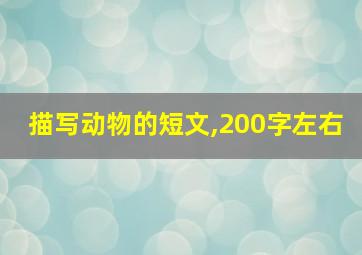 描写动物的短文,200字左右